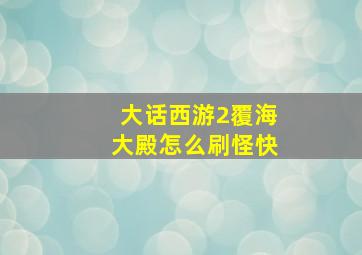 大话西游2覆海大殿怎么刷怪快